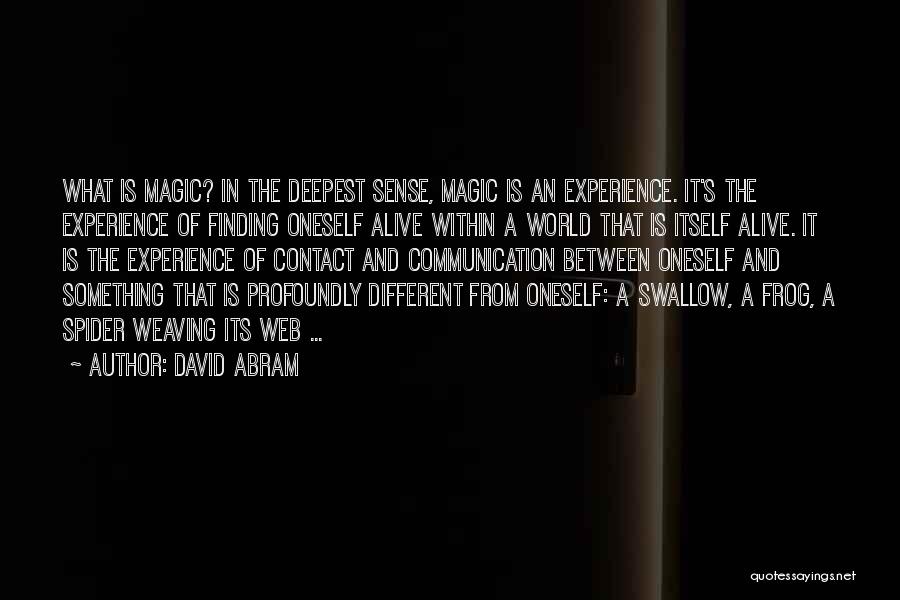 WHAT IS MAGIC? IN THE DEEPEST SENSE, MAGIC IS AN EXPERIENCE. IT'S THE EXPERIENCE OF FINDING ONESELF ALIVE WITHIN A WORLD THAT IS ITSELF ALIVE. IT IS THE EXPERIENCE OF CONTACT AND COMMUNICATION BETWEEN ONESELF AND SOMETHING THAT IS PROFOUNDLY DIFFERENT FROM ONESELF: A SWALLOW, A FROG, A SPIDER WEAVING ITS WEB ...

~ AUTHOR: DAVID ABRAM

quotessayings.net